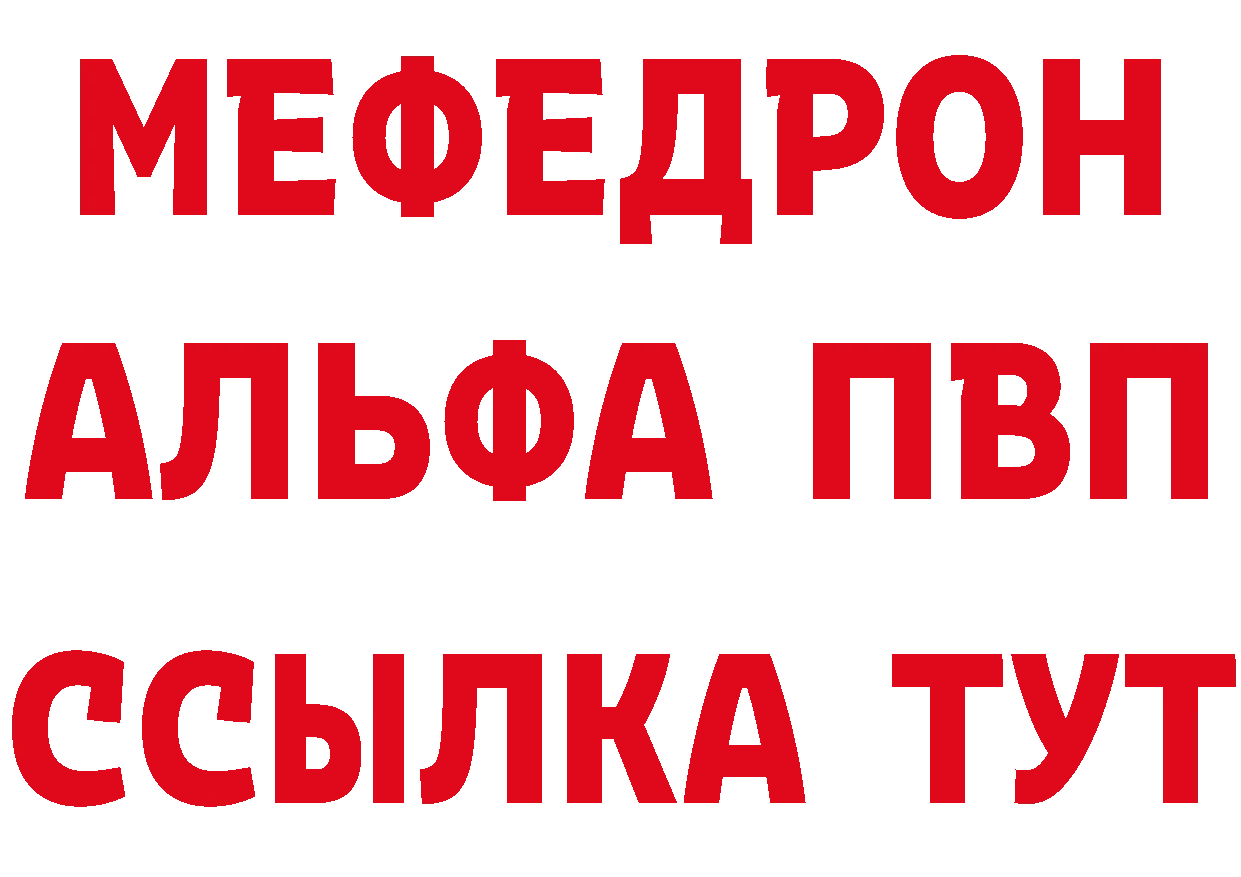 МЕФЕДРОН
АЛЬФА ПВП
ССЫЛКА ТУТ